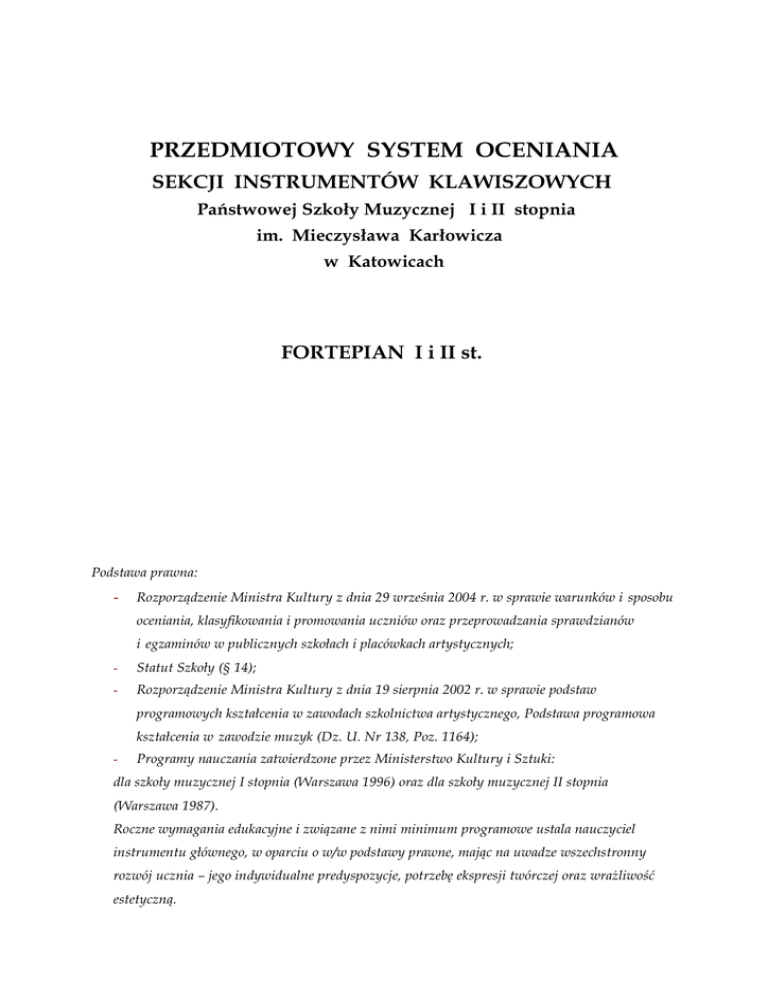 PRZEDMIOTOWY SYSTEM OCENIANIA
SEKCJI INSTRUMENTÓW KLAWISZOWYCH
Państwowej Szkoły Muzycznej I i II stopnia
im. Mieczysława Karłowicza
w Katowicach

FORTEPIAN I i II st.

Podstawa prawna:
- Rozporządzenie Ministra Kultury z dnia 29 września 2004 r. w sprawie warunków i sposobu oceniania, klasyfikowania i promowania uczniów oraz przeprowadzania sprawdzianów i egzaminów w publicznych szkołach i placówkach artystycznych;
- Statut Szkoły (§ 14);
- Rozporządzenie Ministra Kultury z dnia 19 sierpnia 2002 r. w sprawie podstaw programowych kształcenia w zawodach szkolnictwa artystycznego, Podstawa programowa kształcenia w zawodzie muzyk (Dz. U. Nr 138, Poz. 1164);
- Programy nauczania zatwierdzone przez Ministerstwo Kultury i Sztuki:
dla szkoły muzycznej I stopnia (Warszawa 1996) oraz dla szkoły muzycznej II stopnia (Warszawa 1987).
Roczne wymagania edukacyjne i związane z nimi minimum programowe ustala nauczyciel instrumentu głównego, w oparciu o w/w podstawy prawne, mając na uwadze wszechstronny rozwój ucznia – jego indywidualne predyspozycje, potrzebę ekspresji twórczej oraz wrażliwość estetyczną.